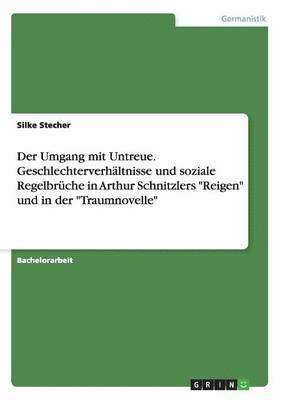 Germanistik

Silke Stecher

Der Umgang mit Untreue. Geschlechterverhältnisse und soziale Regelbrüche in Arthur Schnitzlers "Reigen" und in der "Traumnovelle"

Bachelorarbeit

GRIN